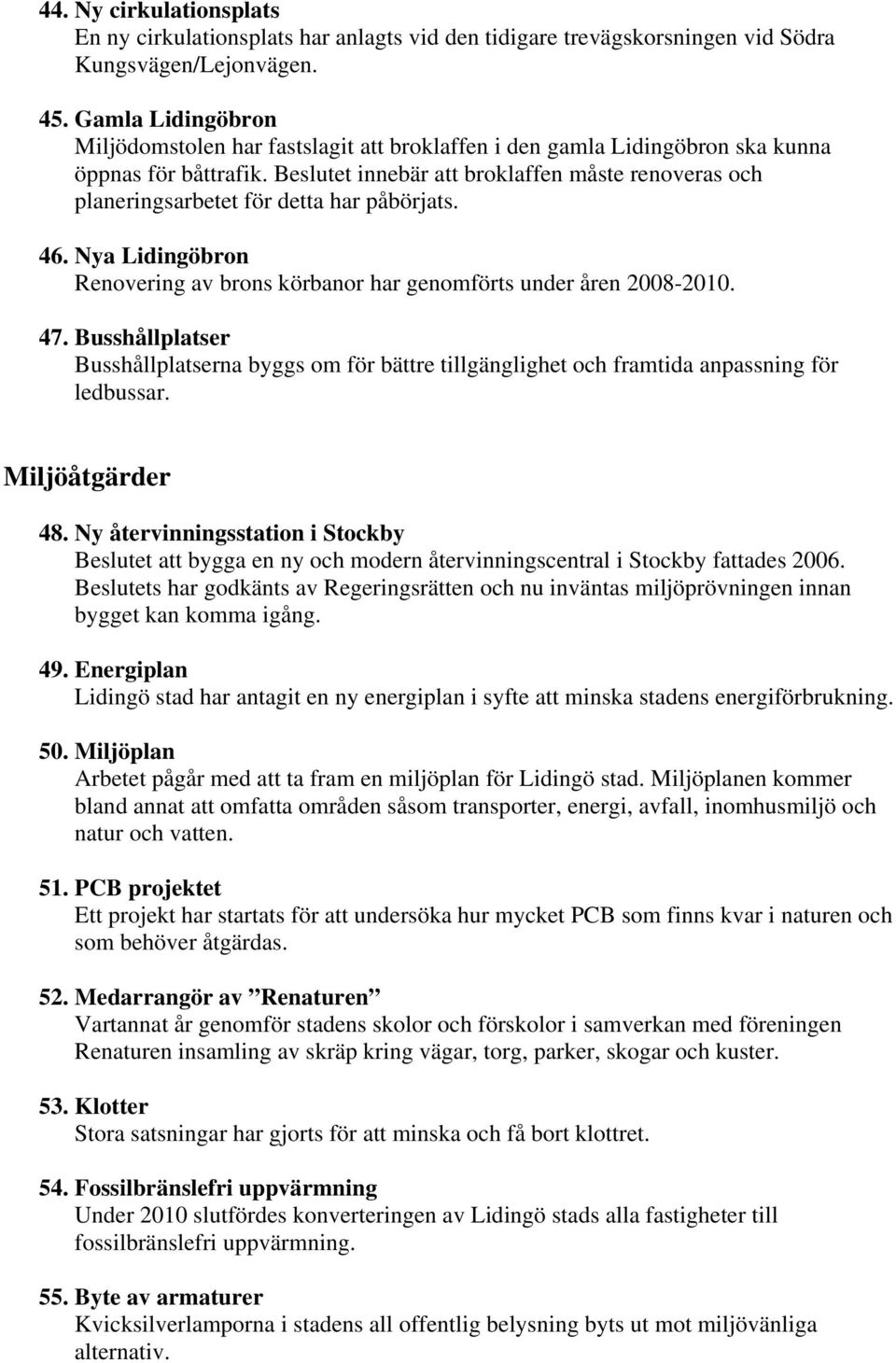 44. Ny cirkulationsplats
En ny cirkulationsplats har anlagts vid den tidigare trevägskorsningen vid Södra Kungsvägen/Lejonvägen.

45. Gamla Lidingöbron
Miljödomstolen har fastslagit att broklaffen i den gamla Lidingöbron ska kunna öppnas för båttrafik. Beslutet innebär att broklaffen måste renoveras och planeringsarbetet för detta har påbörjats.

46. Nya Lidingöbron
Renovering av brons körbanor har genomförts under åren 2008-2010.

47. Busshållplatser
Busshållplatserna byggs om för bättre tillgänglighet och framtida anpassning för ledbussar.

Miljöåtgärder

48. Ny återvinningsstation i Stockby
Beslutet att bygga en ny och modern återvinningscentral i Stockby fattades 2006. Beslutets har godkänts av Regeringsrätten och nu inväntas miljöprövningen innan bygget kan komma igång.

49. Energiplan
Lidingö stad har antagit en ny energiplan i syfte att minska stadens energiförbrukning.

50. Miljöplan
Arbetet pågår med att ta fram en miljöplan för Lidingö stad. Miljöplanen kommer bland annat att omfatta områden såsom transporter, energi, avfall, inomhusmiljö och natur och vatten.

51. PCB projektet
Ett projekt har startats för att undersöka hur mycket PCB som finns kvar i naturen och som behöver åtgärdas.

52. Medarrangör av ”Renaturen”
Vartannat år genomför stadens skolor och förskolor i samverkan med föreningen Renaturen insamling av skräp kring vägar, torg, parker, skogar och kuster.

53. Klotter
Stora satsningar har gjorts för att minska och få bort klottret.

54. Fossilbränslefri uppvärmning
Under 2010 slutfördes konverteringen av Lidingö stads alla fastigheter till fossilbränslefri uppvärmning.

55. Byte av armaturer
Kvicksilverlamporna i stadens all offentlig belysning byts ut mot miljövänliga alternativ.